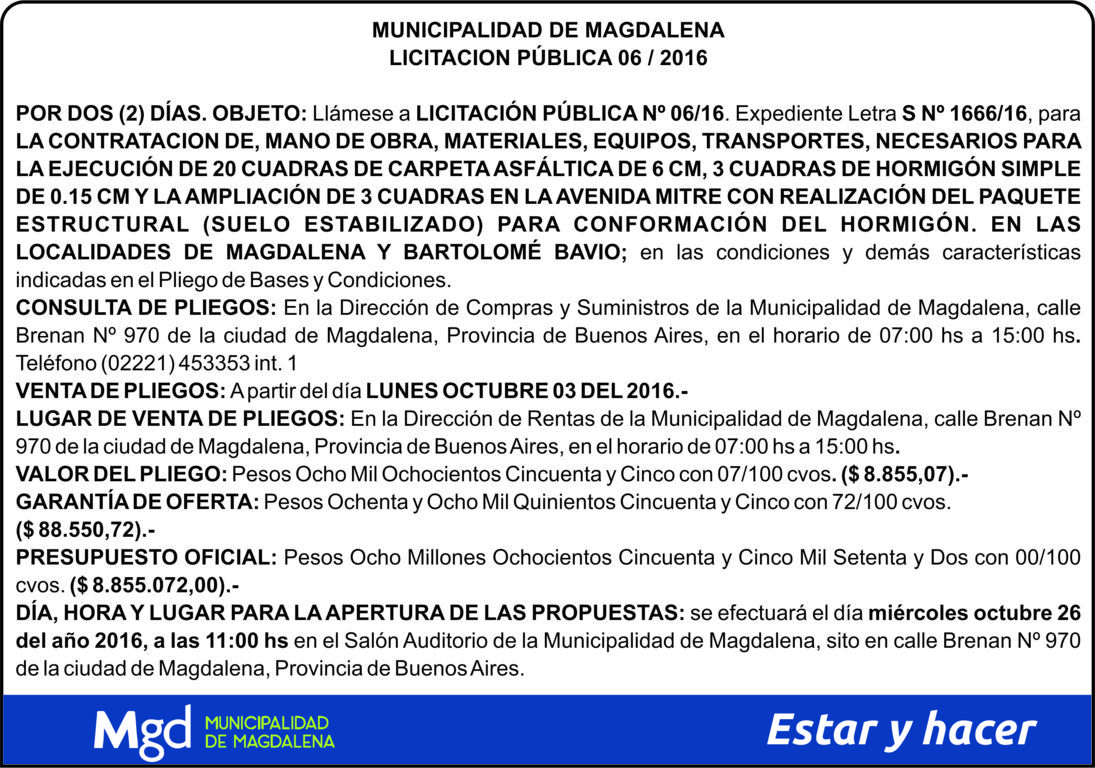 MUNICIPALIDAD DE MAGDALENA
LICITACION PÚBLICA 06 / 2016

POR DOS (2) DÍAS. OBJETO: Llámese a LICITACIÓN PÚBLICA Nº 06/16. Expediente Letra S Nº 1666/16, para LA CONTRATACION DE, MANO DE OBRA, MATERIALES, EQUIPOS, TRANSPORTES, NECESARIOS PARA LA EJECUCIÓN DE 20 CUADRAS DE CARPETA ASFÁLTICA DE 6 CM, 3 CUADRAS DE HORMIGÓN SIMPLE DE 0.15 CM Y LA AMPLIACIÓN DE 3 CUADRAS EN LA AVENIDA MITRE CON REALIZACIÓN DEL PAQUETE ESTRUCTURAL (SUELO ESTABILIZADO) PARA CONFORMACIÓN DEL HORMIGÓN. EN LAS LOCALIDADES DE MAGDALENA Y BARTOLOMÉ BAVIO; en las condiciones y demás características indicadas en el Pliego de Bases y Condiciones.
CONSULTA DE PLIEGOS: En la Dirección de Compras y Suministros de la Municipalidad de Magdalena, calle Brenan Nº 970 de la ciudad de Magdalena, Provincia de Buenos Aires, en el horario de 07:00 hs a 15:00 hs. Teléfono (02221) 453353 int. 1
VENTA DE PLIEGOS: A partir del día LUNES OCTUBRE 03 DEL 2016.-
LUGAR DE VENTA DE PLIEGOS: En la Dirección de Rentas de la Municipalidad de Magdalena, calle Brenan Nº 970 de la ciudad de Magdalena, Provincia de Buenos Aires, en el horario de 07:00 hs a 15:00 hs.
VALOR DEL PLIEGO: Pesos Ocho Mil Ochocientos Cincuenta y Cinco con 07/100 cvos. ($ 8.855,07).-
GARANTÍA DE OFERTA: Pesos Ochenta y Ocho Mil Quinientos Cincuenta y Cinco con 72/100 cvos. ($ 88.550,72).-
PRESUPUESTO OFICIAL: Pesos Ocho Millones Ochocientos Cincuenta y Cinco Mil Setenta y Dos con 00/100 cvos. ($ 8.855.072,00).-
DÍA, HORA Y LUGAR PARA LA APERTURA DE LAS PROPUESTAS: se efectuará el día miércoles octubre 26 del año 2016, a las 11:00 hs en el Salón Auditorio de la Municipalidad de Magdalena, sito en calle Brenan Nº 970 de la ciudad de Magdalena, Provincia de Buenos Aires.

Mgd MUNICIPALIDAD DE MAGDALENA
Estar y hacer